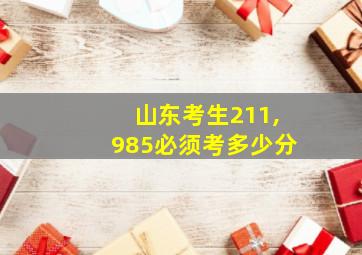 山东考生211,
985必须考多少分